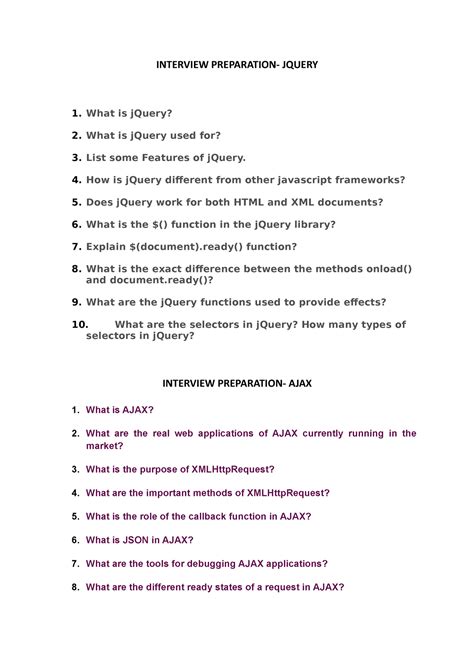 INTERVIEW PREPARATION- JQUERY

1. What is jQuery?

2. What is jQuery used for?

3. List some Features of jQuery.

4. How is jQuery different from other javascript frameworks?

5. Does jQuery work for both HTML and XML documents?

6. What is the $() function in the jQuery library?

7. Explain $(document).ready() function?

8. What is the exact difference between the methods onload() and document.ready()?

9. What are the jQuery functions used to provide effects?

10. What are the selectors in jQuery? How many types of selectors in jQuery?

INTERVIEW PREPARATION- AJAX

1. What is AJAX?

2. What are the real web applications of AJAX currently running in the market?

3. What is the purpose of XMLHttpRequest?

4. What are the important methods of XMLHttpRequest?

5. What is the role of the callback function in AJAX?

6. What is JSON in AJAX?

7. What are the tools for debugging AJAX applications?

8. What are the different ready states of a request in AJAX?